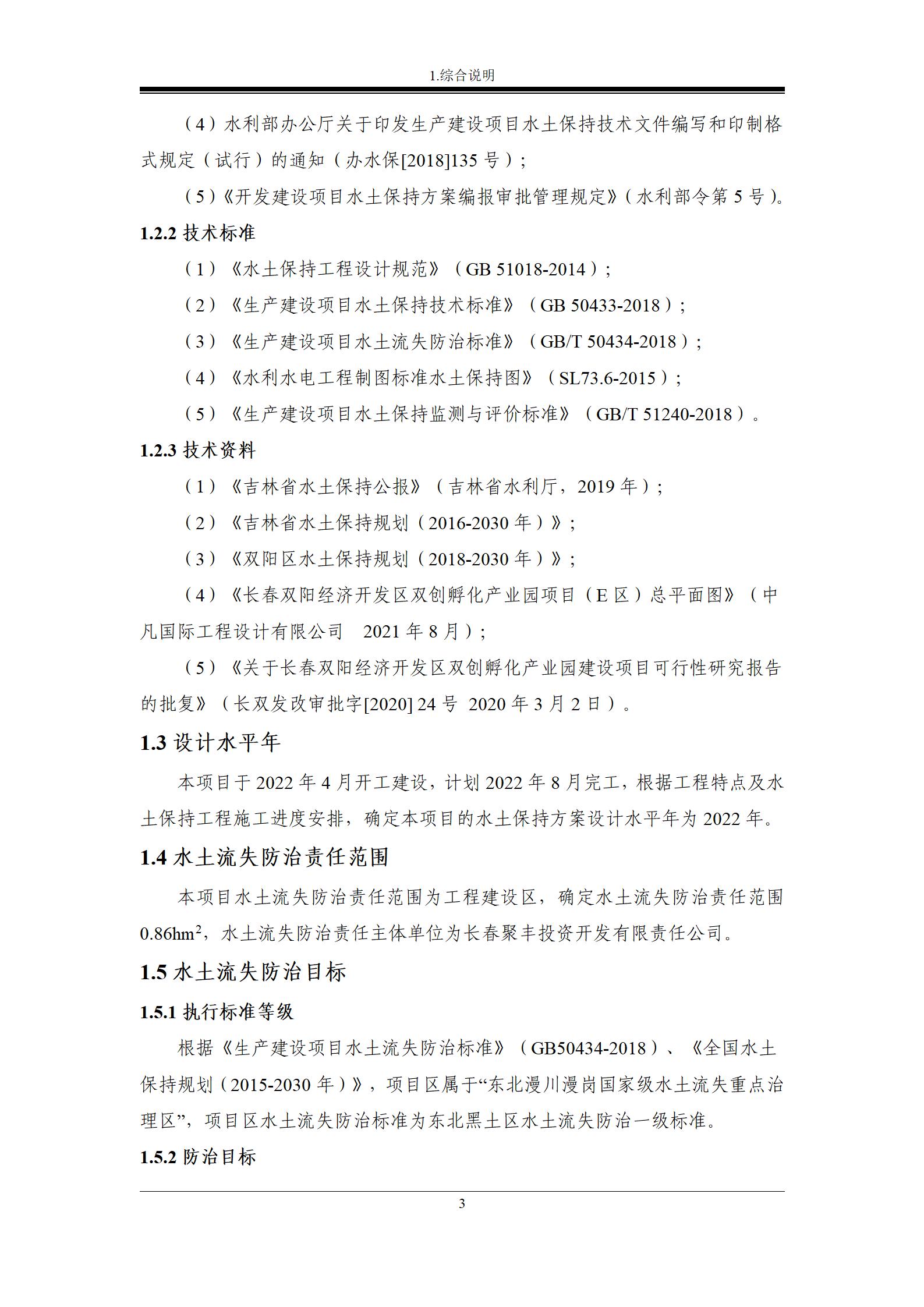 1.综合说明

（4）水利部办公厅关于印发生产建设项目水土保持技术文件编写和印制格式规定（试行）的通知（办水保[2018]135 号）；

（5）《开发建设项目水土保持方案编报审批管理规定》（水利部令第 5 号）。

1.2.2 技术标准

（1）《水土保持工程设计规范》（GB 51018-2014）；

（2）《生产建设项目水土保持技术标准》（GB 50433-2018）；

（3）《生产建设项目水土流失防治标准》（GB/T 50434-2018）；

（4）《水利水电工程制图标准水土保持图》（SL73.6-2015）；

（5）《生产建设项目水土保持监测与评价标准》（GB/T 51240-2018）。

1.2.3 技术资料

（1）《吉林省水土保持公报》（吉林省水利厅，2019 年）；

（2）《吉林省水土保持规划（2016-2030 年）》；

（3）《双阳区水土保持规划（2018-2030 年）》；

（4）《长春双阳经济开发区双创孵化产业园项目（E 区）总平面图》（中凡国际工程设计有限公司 2021 年 8 月）；

（5）《关于长春双阳经济开发区双创孵化产业园建设项目可行性研究报告的批复》（长双发改审批字[2020] 24 号 2020 年 3 月 2 日）。

1.3 设计水平年

本项目于 2022 年 4 月开工建设，计划 2022 年 8 月完工，根据工程特点及水土保持工程施工进度安排，确定本项目的水土保持方案设计水平年为 2022 年。

1.4 水土流失防治责任范围

本项目水土流失防治责任范围为工程建设区，确定水土流失防治责任范围 0.86hm$^2$，水土流失防治责任主体单位为长春聚丰投资开发有限责任公司。

1.5 水土流失防治目标

1.5.1 执行标准等级

根据《生产建设项目水土流失防治标准》（GB50434-2018）、《全国水土保持规划（2015-2030 年）》，项目区属于“东北漫川漫岗国家级水土流失重点治理区”，项目区水土流失防治标准为东北黑土区水土流失防治一级标准。

1.5.2 防治目标

3